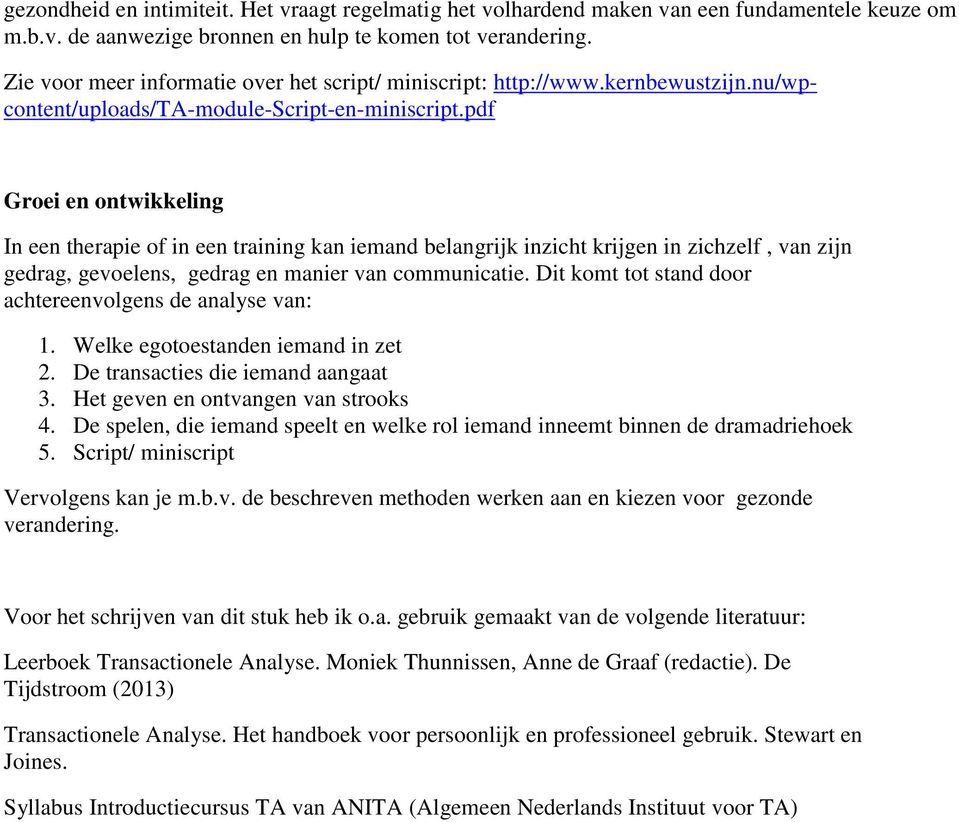 gezondheid en intimiteit. Het vraagt regelmatig het volhardend maken van een fundamentele keuze om m.b.v. de aanwezige bronnen en hulp te komen tot verandering.

Zie voor meer informatie over het script/ miniscript: http://www.kernbewustzijn.nu/wp-content/uploads/TA-module-Script-en-miniscript.pdf

Groei en ontwikkeling

In een therapie of in een training kan iemand belangrijk inzicht krijgen in zichzelf , van zijn gedrag, gevoelens, gedrag en manier van communicatie. Dit komt tot stand door achtereenvolgens de analyse van:

1. Welke egotoestanden iemand in zet
2. De transacties die iemand aangaat
3. Het geven en ontvangen van strooks
4. De spelen, die iemand speelt en welke rol iemand inneemt binnen de dramadriehoek
5. Script/ miniscript

Vervolgens kan je m.b.v. de beschreven methoden werken aan en kiezen voor gezonde verandering.

Voor het schrijven van dit stuk heb ik o.a. gebruik gemaakt van de volgende literatuur:

Leerboek Transactionele Analyse. Moniek Thunnissen, Anne de Graaf (redactie). De Tijdstroom (2013)

Transactionele Analyse. Het handboek voor persoonlijk en professioneel gebruik. Stewart en Joines.

Syllabus Introductiecursus TA van ANITA (Algemeen Nederlands Instituut voor TA)